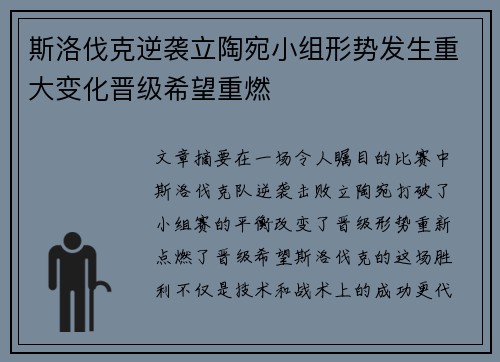 斯洛伐克逆袭立陶宛小组形势发生重大变化晋级希望重燃

文章摘要在一场令人瞩目的比赛中斯洛伐克队逆袭击败立陶宛打破了小组赛的平衡改变了晋级形势重新点燃了晋级希望斯洛伐克的这场胜利不仅是技术和战术上的成功更代